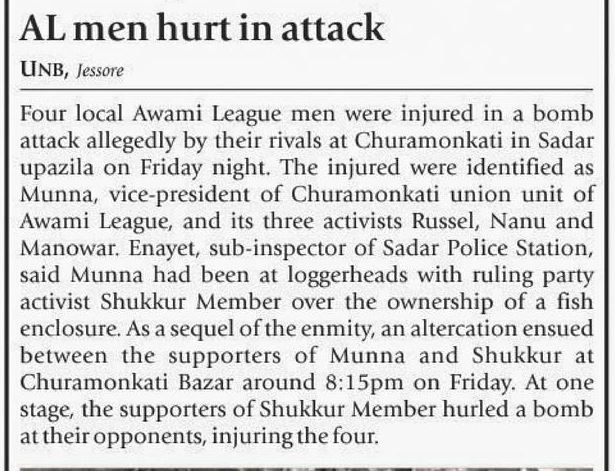 AL men hurt in attack

UNB, Jessore

Four local Awami League men were injured in a bomb attack allegedly by their rivals at Churamonkati in Sadar upazila on Friday night. The injured were identified as Munna, vice-president of Churamonkati union unit of Awami League, and its three activists Russel, Nanu and Manowar. Enayet, sub-inspector of Sadar Police Station, said Munna had been at loggerheads with ruling party activist Shukkur Member over the ownership of a fish enclosure. As a sequel of the enmity, an altercation ensued between the supporters of Munna and Shukkur at Churamonkati Bazar around 8:15pm on Friday. At one stage, the supporters of Shukkur Member hurled a bomb at their opponents, injuring the four.